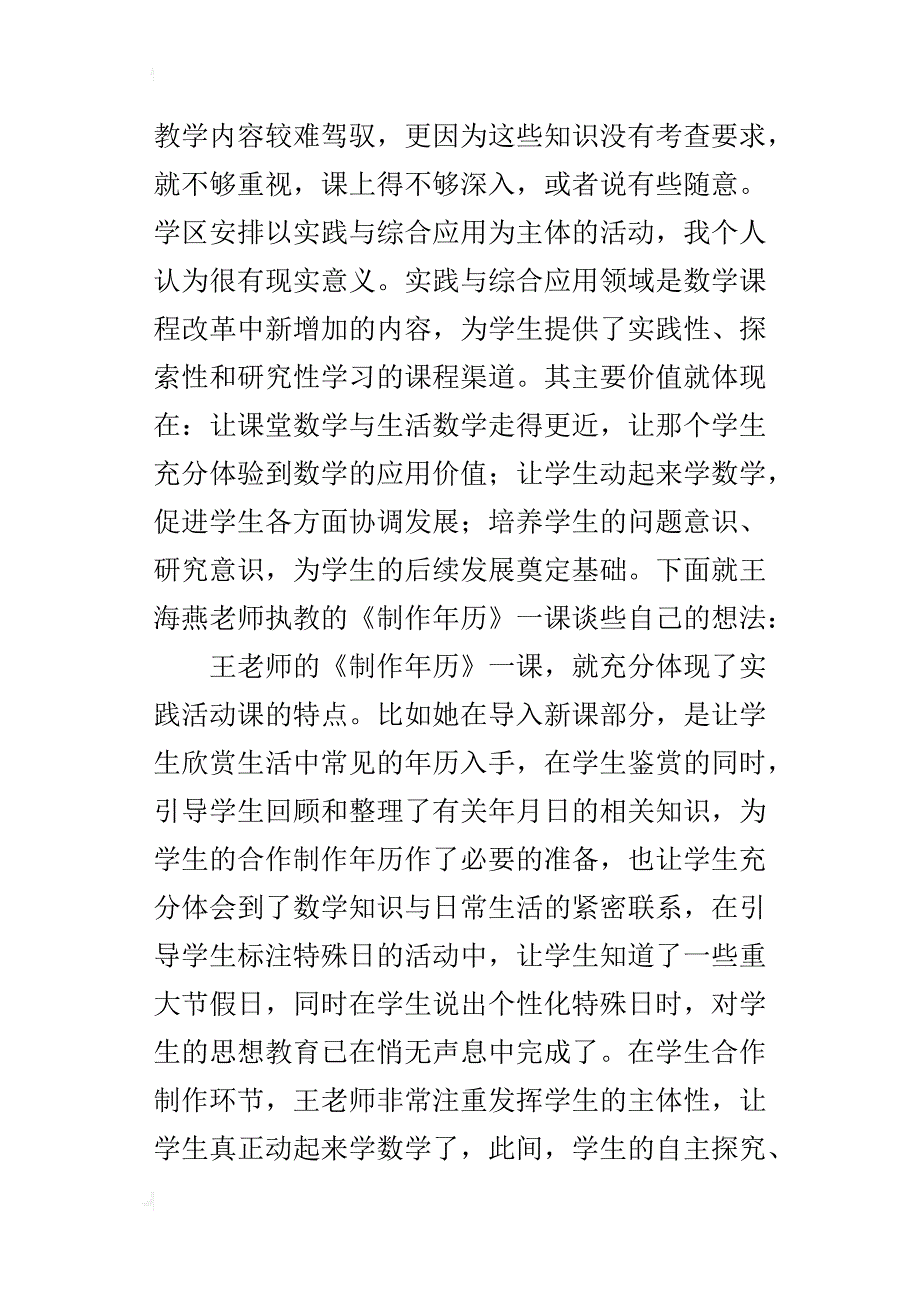 教学内容较难驾驭，更因为这些知识没有考查要求，就不够重视，课上得不够深入，或者说有些随意。学区安排以实践与综合应用为主体的活动，我个人认为很有现实意义。实践与综合应用领域是数学课程改革中新增加的内容，为学生提供了实践性、探索性和研究性学习的课程渠道。其主要价值就体现在：让课堂数学与生活数学走得更近，让那个学生充分体验到数学的应用价值；让学生动起来学数学，促进学生各方面协调发展；培养学生的问题意识、研究意识，为学生的后续发展奠定基础。下面就王海燕老师执教的《制作年历》一课谈些自己的想法：

王老师的《制作年历》一课，就充分体现了实践活动课的特点。比如她在导入新课部分，是让学生欣赏生活中常见的年历入手，在学生鉴赏的同时，引导学生回顾和整理了有关年月日的相关知识，为学生的合作制作年历作了必要的准备，也让学生充分体会到了数学知识与日常生活的紧密联系，在引导学生标注特殊日的活动中，让学生知道了一些重大节假日，同时在学生说出个性化特殊日时，对学生的思想教育已在悄无声息中完成了。在学生合作制作环节，王老师非常注重发挥学生的主体性，让学生真正动起来学数学了，此间，学生的自主探究、